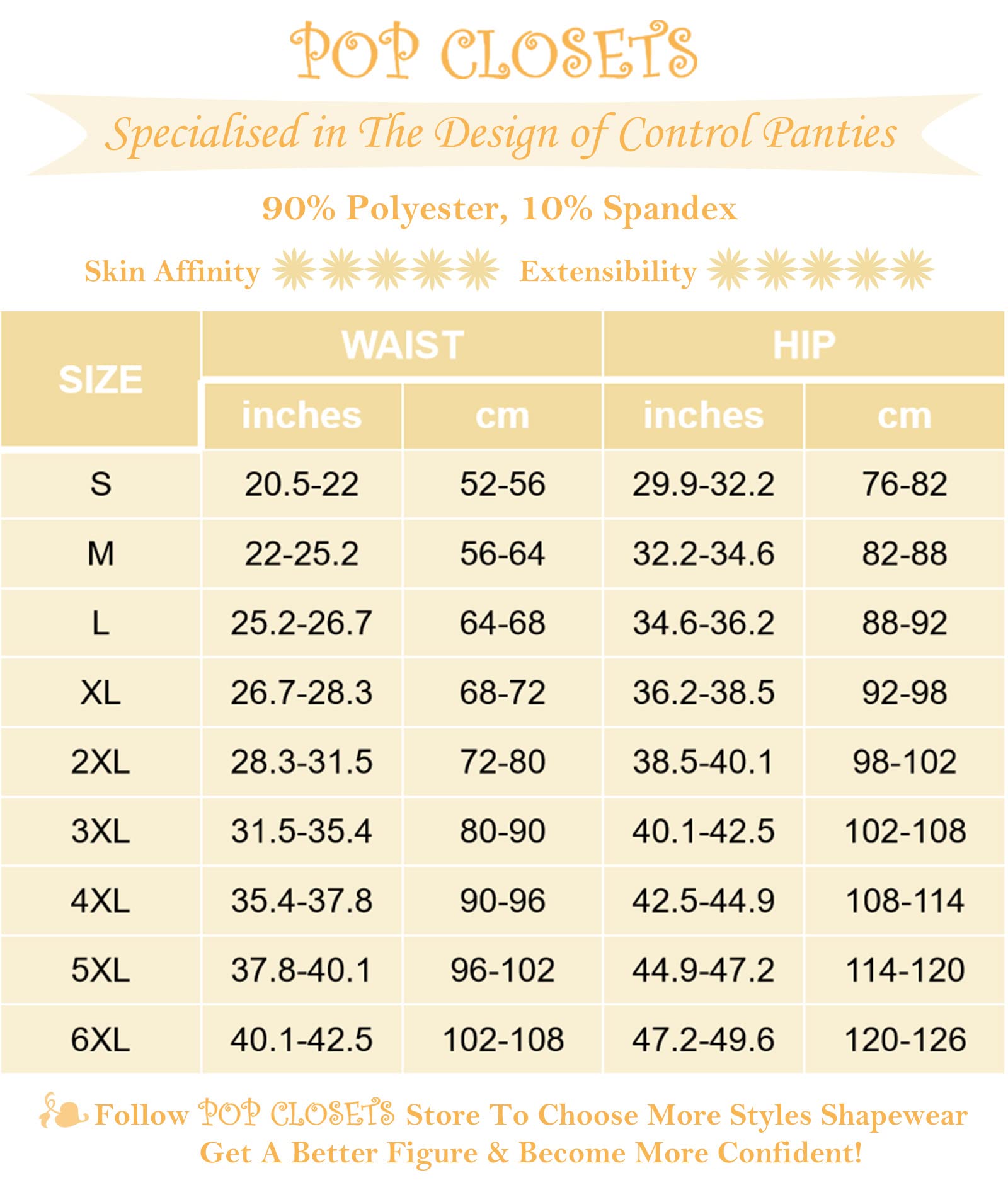 POP CLOSETS

Specialised in The Design of Control Panties

90% Polyester, 10% Spandex

Skin Affinity Extensibility

| SIZE | WAIST inches | WAIST cm | HIP inches | HIP cm |
|---|---|---|---|---|
| S | 20.5-22 | 52-56 | 29.9-32.2 | 76-82 |
| M | 22-25.2 | 56-64 | 32.2-34.6 | 82-88 |
| L | 25.2-26.7 | 64-68 | 34.6-36.2 | 88-92 |
| XL | 26.7-28.3 | 68-72 | 36.2-38.5 | 92-98 |
| 2XL | 28.3-31.5 | 72-80 | 38.5-40.1 | 98-102 |
| 3XL | 31.5-35.4 | 80-90 | 40.1-42.5 | 102-108 |
| 4XL | 35.4-37.8 | 90-96 | 42.5-44.9 | 108-114 |
| 5XL | 37.8-40.1 | 96-102 | 44.9-47.2 | 114-120 |
| 6XL | 40.1-42.5 | 102-108 | 47.2-49.6 | 120-126 |

Follow POP CLOSETS Store To Choose More Styles Shapewear
Get A Better Figure & Become More Confident!